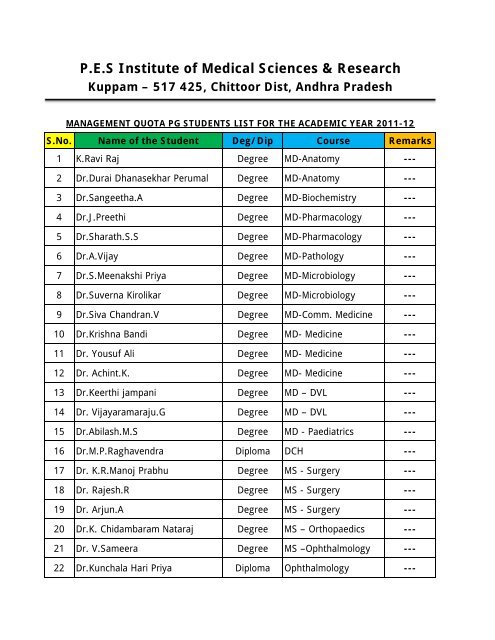 P.E.S Institute of Medical Sciences & Research
Kuppam – 517 425, Chittoor Dist, Andhra Pradesh

MANAGEMENT QUOTA PG STUDENTS LIST FOR THE ACADEMIC YEAR 2011-12

| S.No. | Name of the Student | Deg/Dip | Course | Remarks |
|---|---|---|---|---|
| 1 | K.Ravi Raj | Degree | MD-Anatomy | --- |
| 2 | Dr.Durai Dhanasekhar Perumal | Degree | MD-Anatomy | --- |
| 3 | Dr.Sangeetha.A | Degree | MD-Biochemistry | --- |
| 4 | Dr.J.Preethi | Degree | MD-Pharmacology | --- |
| 5 | Dr.Sharath.S.S | Degree | MD-Pharmacology | --- |
| 6 | Dr.A.Vijay | Degree | MD-Pathology | --- |
| 7 | Dr.S.Meenakshi Priya | Degree | MD-Microbiology | --- |
| 8 | Dr.Suverna Kirolikar | Degree | MD-Microbiology | --- |
| 9 | Dr.Siva Chandran.V | Degree | MD-Comm. Medicine | --- |
| 10 | Dr.Krishna Bandi | Degree | MD- Medicine | --- |
| 11 | Dr. Yousuf Ali | Degree | MD- Medicine | --- |
| 12 | Dr. Achint.K. | Degree | MD- Medicine | --- |
| 13 | Dr.Keerthi jampani | Degree | MD – DVL | --- |
| 14 | Dr. Vijayaramaraju.G | Degree | MD – DVL | --- |
| 15 | Dr.Abilash.M.S | Degree | MD - Paediatrics | --- |
| 16 | Dr.M.P.Raghavendra | Diploma | DCH | --- |
| 17 | Dr. K.R.Manoj Prabhu | Degree | MS - Surgery | --- |
| 18 | Dr. Rajesh.R | Degree | MS - Surgery | --- |
| 19 | Dr. Arjun.A | Degree | MS - Surgery | --- |
| 20 | Dr.K. Chidambaram Nataraj | Degree | MS – Orthopaedics | --- |
| 21 | Dr. V.Sameera | Degree | MS –Ophthalmology | --- |
| 22 | Dr.Kunchala Hari Priya | Diploma | Ophthalmology | --- |